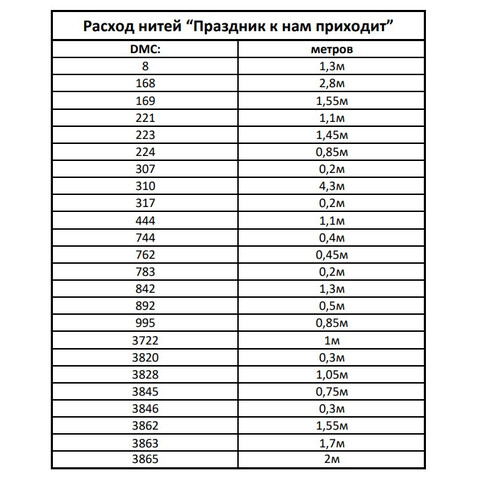 Расход нитей “Праздник к нам приходит”

| DMC: | метров |
|---|---|
| 8 | 1,3м |
| 168 | 2,8м |
| 169 | 1,55м |
| 221 | 1,1м |
| 223 | 1,45м |
| 224 | 0,85м |
| 307 | 0,2м |
| 310 | 4,3м |
| 317 | 0,2м |
| 444 | 1,1м |
| 744 | 0,4м |
| 762 | 0,45м |
| 783 | 0,2м |
| 842 | 1,3м |
| 892 | 0,5м |
| 995 | 0,85м |
| 3722 | 1м |
| 3820 | 0,3м |
| 3828 | 1,05м |
| 3845 | 0,75м |
| 3846 | 0,3м |
| 3862 | 1,55м |
| 3863 | 1,7м |
| 3865 | 2м |